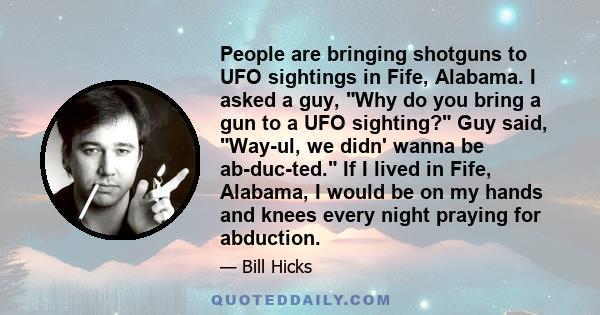 People are bringing shotguns to UFO sightings in Fife, Alabama. I asked a guy, "Why do you bring a gun to a UFO sighting?" Guy said, "Way-ul, we didn' wanna be ab-duc-ted." If I lived in Fife, Alabama, I would be on my hands and knees every night praying for abduction.

— Bill Hicks

QUOTEDDAILY.COM